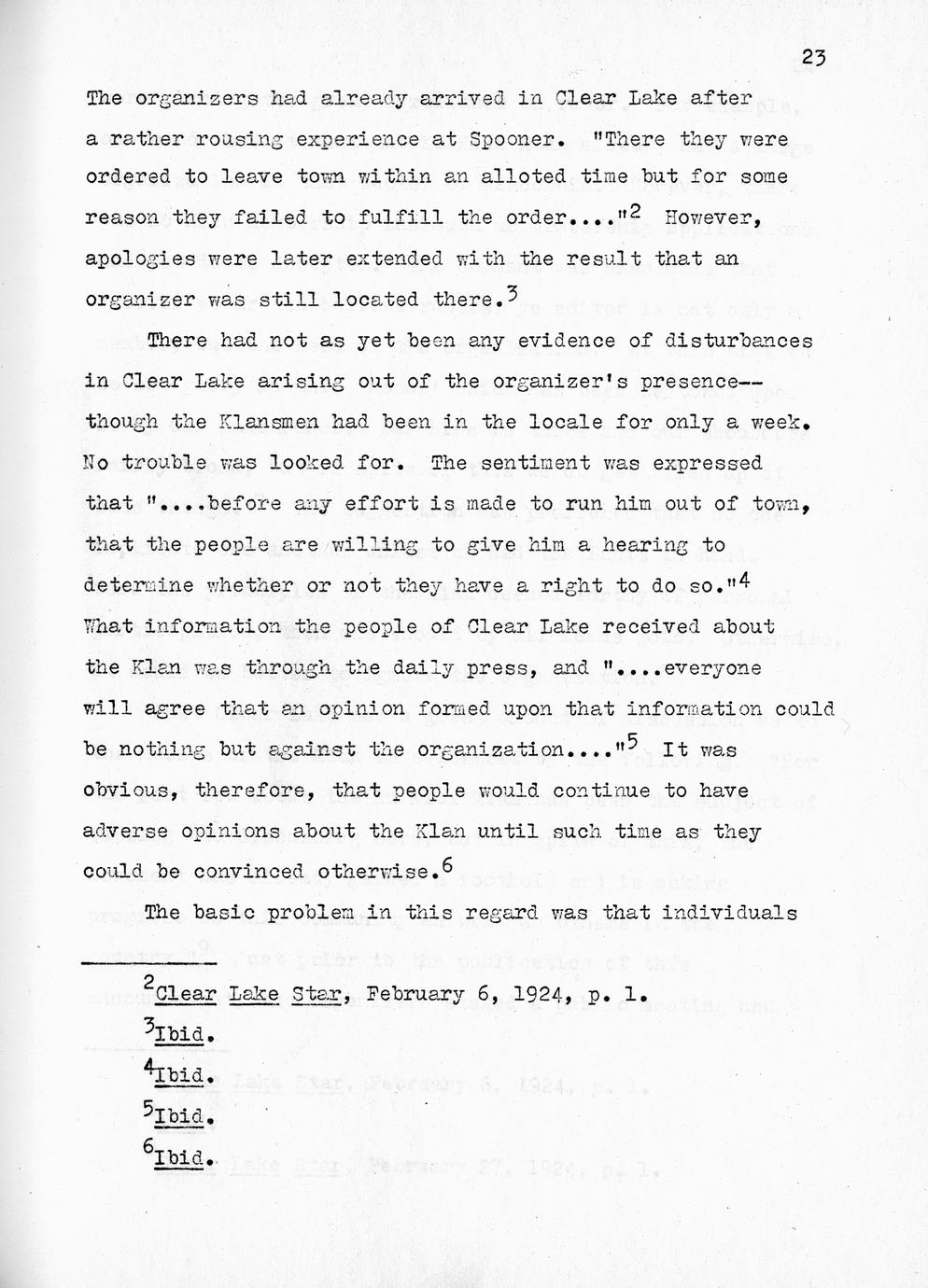 23

The organizers had already arrived in Clear Lake after a rather rousing experience at Spooner. "There they were ordered to leave town within an alloted time but for some reason they failed to fulfill the order...."$^2$ However, apologies were later extended with the result that an organizer was still located there.$^3$

There had not as yet been any evidence of disturbances in Clear Lake arising out of the organizer's presence--though the Klansmen had been in the locale for only a week. No trouble was looked for. The sentiment was expressed that "....before any effort is made to run him out of town, that the people are willing to give him a hearing to determine whether or not they have a right to do so."$^4$ What information the people of Clear Lake received about the Klan was through the daily press, and "....everyone will agree that an opinion formed upon that information could be nothing but against the organization...."$^5$ It was obvious, therefore, that people would continue to have adverse opinions about the Klan until such time as they could be convinced otherwise.$^6$

The basic problem in this regard was that individuals

$^2$Clear Lake Star, February 6, 1924, p. 1.

$^3$Ibid.

$^4$Ibid.

$^5$Ibid.

$^6$Ibid.